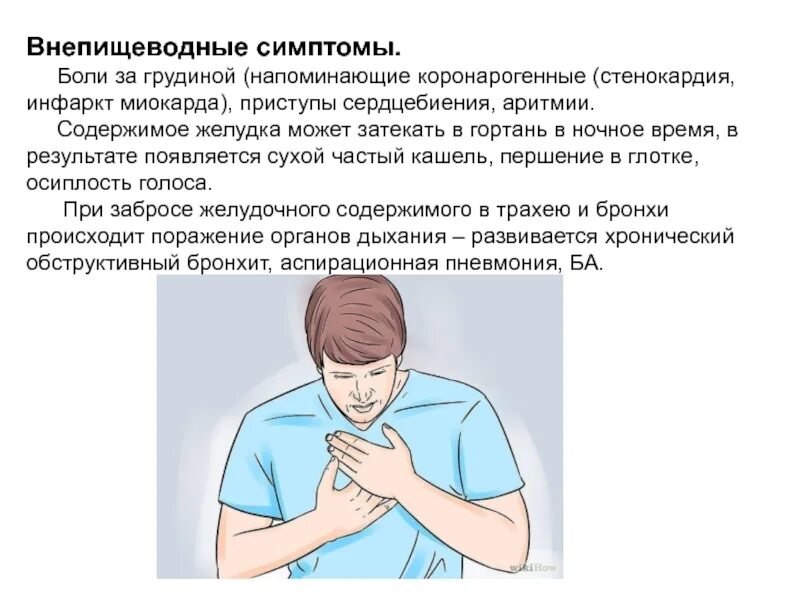 Внепищеводные симптомы.

Боли за грудиной (напоминающие коронарогенные (стенокардия, инфаркт миокарда), приступы сердцебиения, аритмии.

Содержимое желудка может затекать в гортань в ночное время, в результате появляется сухой частый кашель, першение в глотке, осиплость голоса.

При забросе желудочного содержимого в трахею и бронхи происходит поражение органов дыхания – развивается хронический обструктивный бронхит, аспирационная пневмония, БА.

wikiHow